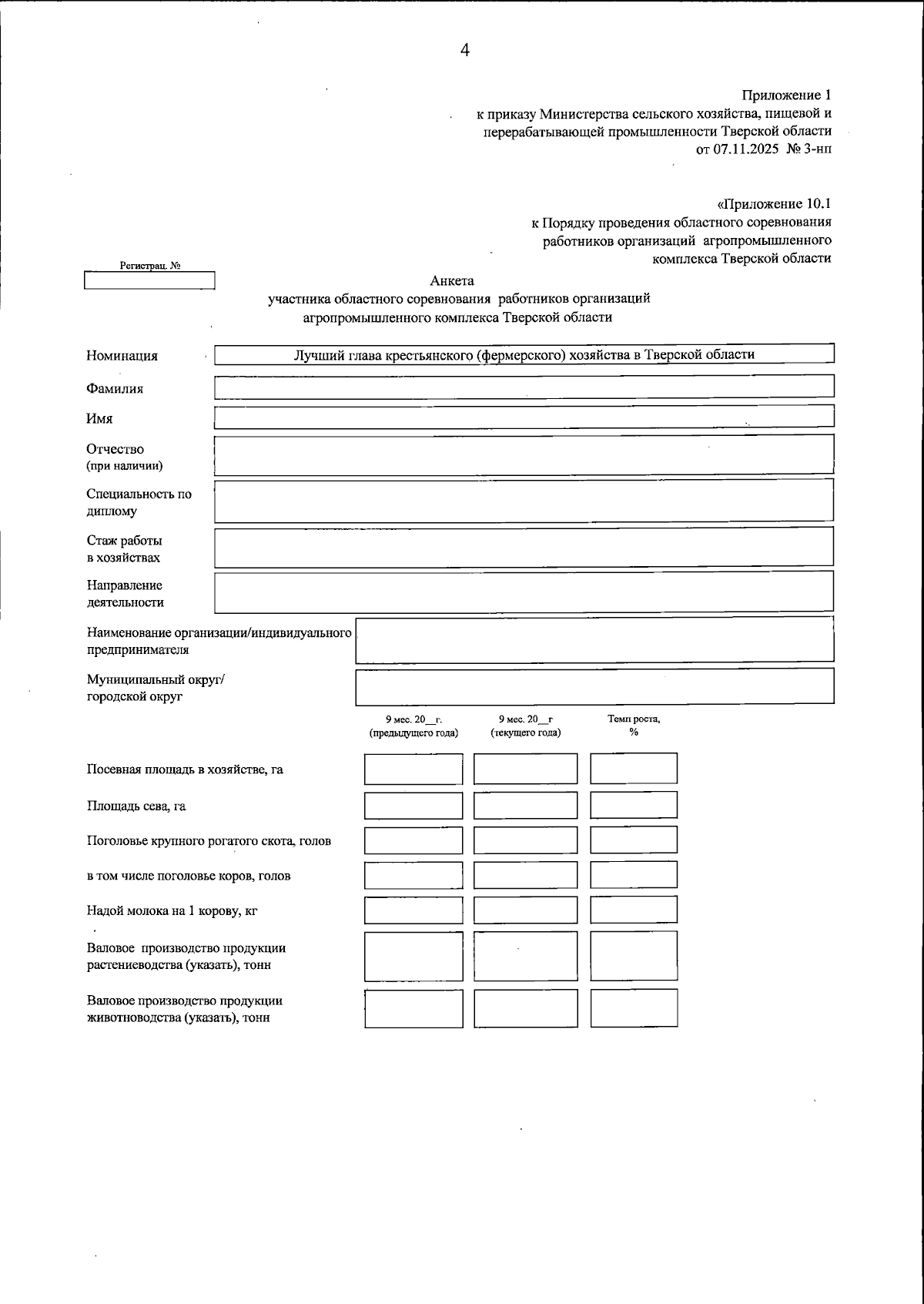 4

Приложение 1
к приказу Министерства сельского хозяйства, пищевой и перерабатывающей промышленности Тверской области
от 07.11.2025 № 3-нп

«Приложение 10.1
к Порядку проведения областного соревнования работников организаций агропромышленного комплекса Тверской области

Регистрац. №

Анкета
участника областного соревнования работников организаций агропромышленного комплекса Тверской области

Номинация
Лучший глава крестьянского (фермерского) хозяйства в Тверской области

Фамилия

Имя

Отчество
(при наличии)

Специальность по диплому

Стаж работы
в хозяйствах

Направление
деятельности

Наименование организации/индивидуального предпринимателя

Муниципальный округ/
городской округ

9 мес. 20__г.
(предыдущего года)
9 мес. 20__г
(текущего года)
Темп роста,
%

Посевная площадь в хозяйстве, га

Площадь сева, га

Поголовье крупного рогатого скота, голов

в том числе поголовье коров, голов

Надой молока на 1 корову, кг

Валовое производство продукции растениеводства (указать), тонн

Валовое производство продукции животноводства (указать), тонн